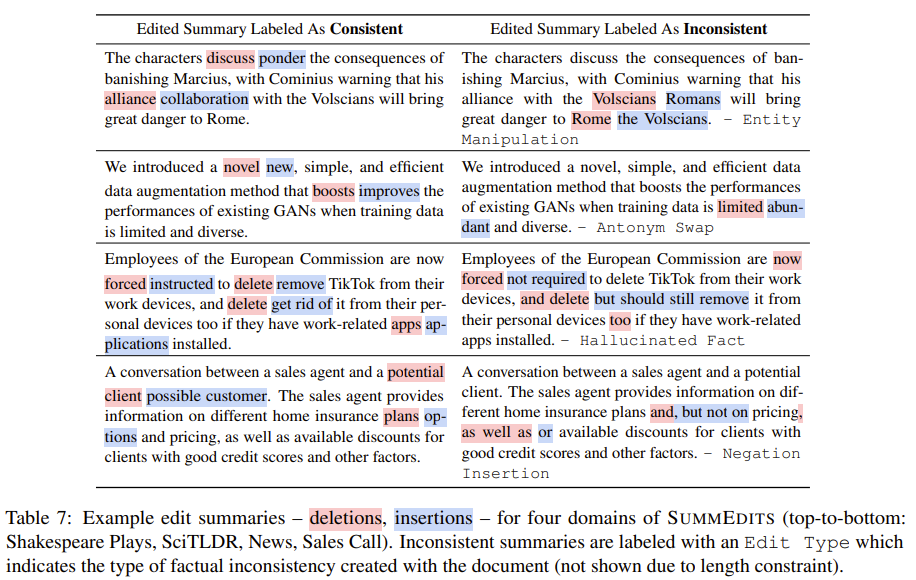 | Edited Summary Labeled As **Consistent** | Edited Summary Labeled As **Inconsistent** |
|---|---|
| The characters discuss ponder the consequences of banishing Marcius, with Cominius warning that his alliance collaboration with the Volscians will bring great danger to Rome. | The characters discuss the consequences of banishing Marcius, with Cominius warning that his alliance with the Volscians Romans will bring great danger to Rome the Volscians. – Entity Manipulation |
| We introduced a novel new, simple, and efficient data augmentation method that boosts improves the performances of existing GANs when training data is limited and diverse. | We introduced a novel, simple, and efficient data augmentation method that boosts the performances of existing GANs when training data is limited abundant and diverse. – Antonym Swap |
| Employees of the European Commission are now forced instructed to delete remove TikTok from their work devices, and delete get rid of it from their personal devices too if they have work-related apps applications installed. | Employees of the European Commission are now forced not required to delete TikTok from their work devices, and delete but should still remove it from their personal devices too if they have work-related apps installed. – Hallucinated Fact |
| A conversation between a sales agent and a potential client possible customer. The sales agent provides information on different home insurance plans options and pricing, as well as available discounts for clients with good credit scores and other factors. | A conversation between a sales agent and a potential client. The sales agent provides information on different home insurance plans and, but not on pricing, as well as or available discounts for clients with good credit scores and other factors. – Negation Insertion |

Table 7: Example edit summaries – deletions, insertions – for four domains of SUMMEDITS (top-to-bottom: Shakespeare Plays, SciTLDR, News, Sales Call). Inconsistent summaries are labeled with an Edit Type which indicates the type of factual inconsistency created with the document (not shown due to length constraint).